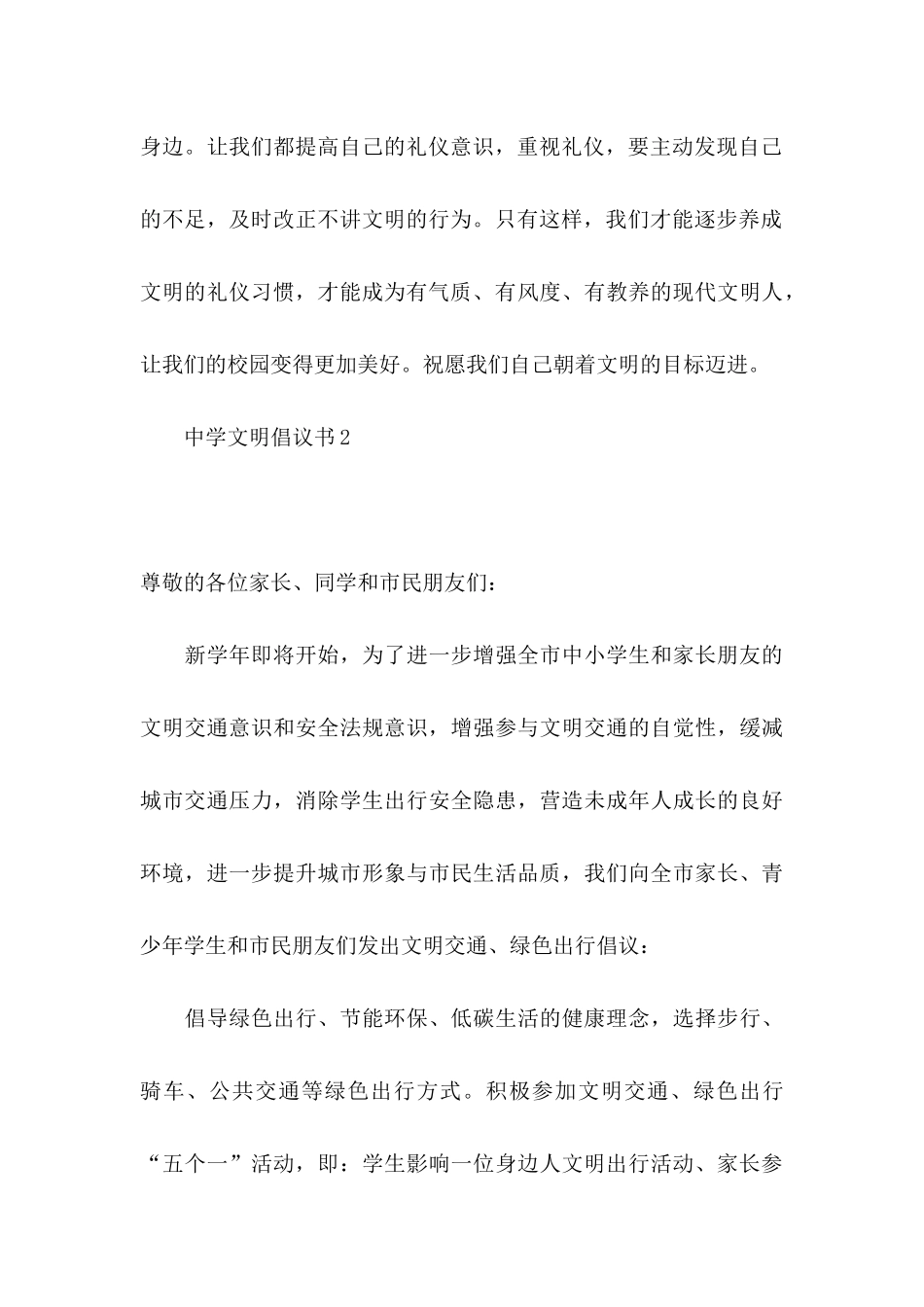 身边。让我们都提高自己的礼仪意识，重视礼仪，要主动发现自己的不足，及时改正不讲文明的行为。只有这样，我们才能逐步养成文明的礼仪习惯，才能成为有气质、有风度、有教养的现代文明人，让我们的校园变得更加美好。祝愿我们自己朝着文明的目标迈进。

中学文明倡议书2

尊敬的各位家长、同学和市民朋友们：

新学年即将开始，为了进一步增强全市中小学生和家长朋友的文明交通意识和安全法规意识，增强参与文明交通的自觉性，缓减城市交通压力，消除学生出行安全隐患，营造未成年人成长的良好环境，进一步提升城市形象与市民生活品质，我们向全市家长、青少年学生和市民朋友们发出文明交通、绿色出行倡议：

倡导绿色出行、节能环保、低碳生活的健康理念，选择步行、骑车、公共交通等绿色出行方式。积极参加文明交通、绿色出行“五个一”活动，即：学生影响一位身边人文明出行活动、家长参